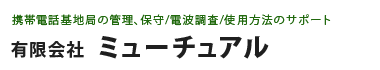 携帯電話基地局の管理、保守/電波調査/使用方法のサポート

有限会社　ミューチュアル